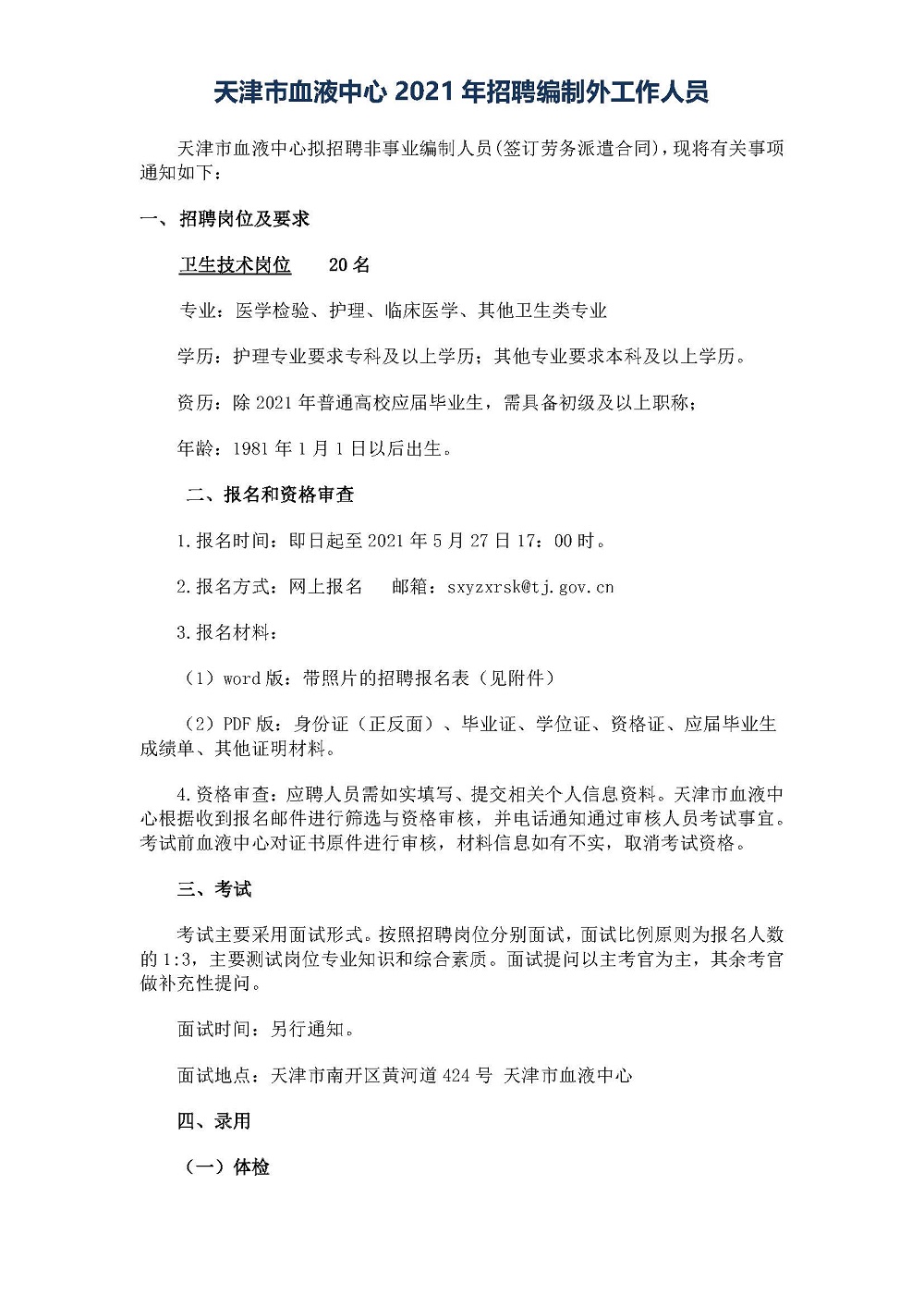 天津市血液中心 2021 年招聘编制外工作人员

天津市血液中心拟招聘非事业编制人员(签订劳务派遣合同)，现将有关事项通知如下：

一、招聘岗位及要求

卫生技术岗位　　20 名

专业：医学检验、护理、临床医学、其他卫生类专业

学历：护理专业要求专科及以上学历；其他专业要求本科及以上学历。

资历：除 2021 年普通高校应届毕业生，需具备初级及以上职称；

年龄：1981 年 1 月 1 日以后出生。

二、报名和资格审查

1.报名时间：即日起至 2021 年 5 月 27 日 17：00 时。

2.报名方式：网上报名　　邮箱：sxyzxrsk@tj.gov.cn

3.报名材料：

（1）word 版：带照片的招聘报名表（见附件）

（2）PDF 版：身份证（正反面）、毕业证、学位证、资格证、应届毕业生成绩单、其他证明材料。

4.资格审查：应聘人员需如实填写、提交相关个人信息资料。天津市血液中心根据收到报名邮件进行筛选与资格审核，并电话通知通过审核人员考试事宜。考试前血液中心对证书原件进行审核，材料信息如有不实，取消考试资格。

三、考试

考试主要采用面试形式。按照招聘岗位分别面试，面试比例原则为报名人数的 1:3，主要测试岗位专业知识和综合素质。面试提问以主考官为主，其余考官做补充性提问。

面试时间：另行通知。

面试地点：天津市南开区黄河道 424 号 天津市血液中心

四、录用

（一）体检